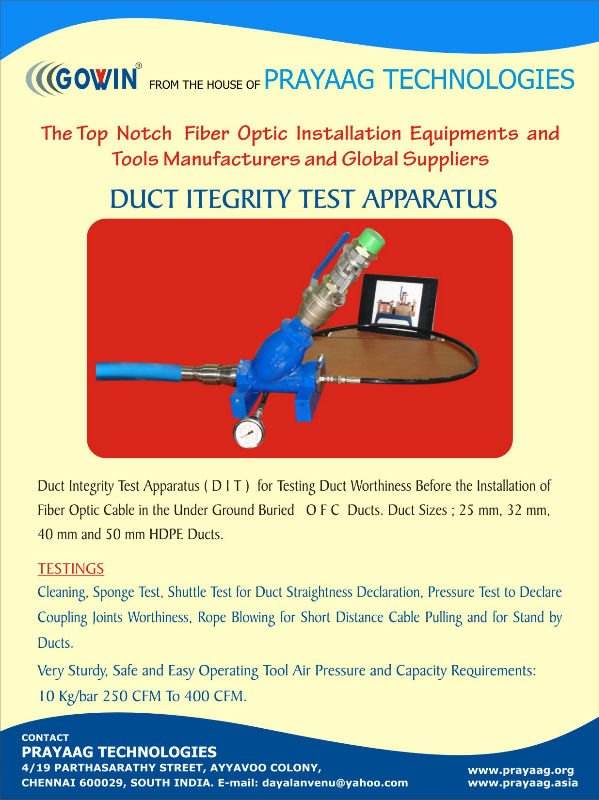 GOWIN® FROM THE HOUSE OF PRAYAAG TECHNOLOGIES

The Top Notch Fiber Optic Installation Equipments and Tools Manufacturers and Global Suppliers

DUCT ITEGRITY TEST APPARATUS

Duct Integrity Test Apparatus ( D I T ) for Testing Duct Worthiness Before the Installation of Fiber Optic Cable in the Under Ground Buried O F C Ducts. Duct Sizes ; 25 mm, 32 mm, 40 mm and 50 mm HDPE Ducts.

TESTINGS

Cleaning, Sponge Test, Shuttle Test for Duct Straightness Declaration, Pressure Test to Declare Coupling Joints Worthiness, Rope Blowing for Short Distance Cable Pulling and for Stand by Ducts.

Very Sturdy, Safe and Easy Operating Tool Air Pressure and Capacity Requirements: 10 Kg/bar 250 CFM To 400 CFM.

CONTACT
PRAYAAG TECHNOLOGIES
4/19 PARTHASARATHY STREET, AYYAVOO COLONY,
CHENNAI 600029, SOUTH INDIA. E-mail: dayalanvenu@yahoo.com

www.prayaag.org
www.prayaag.asia